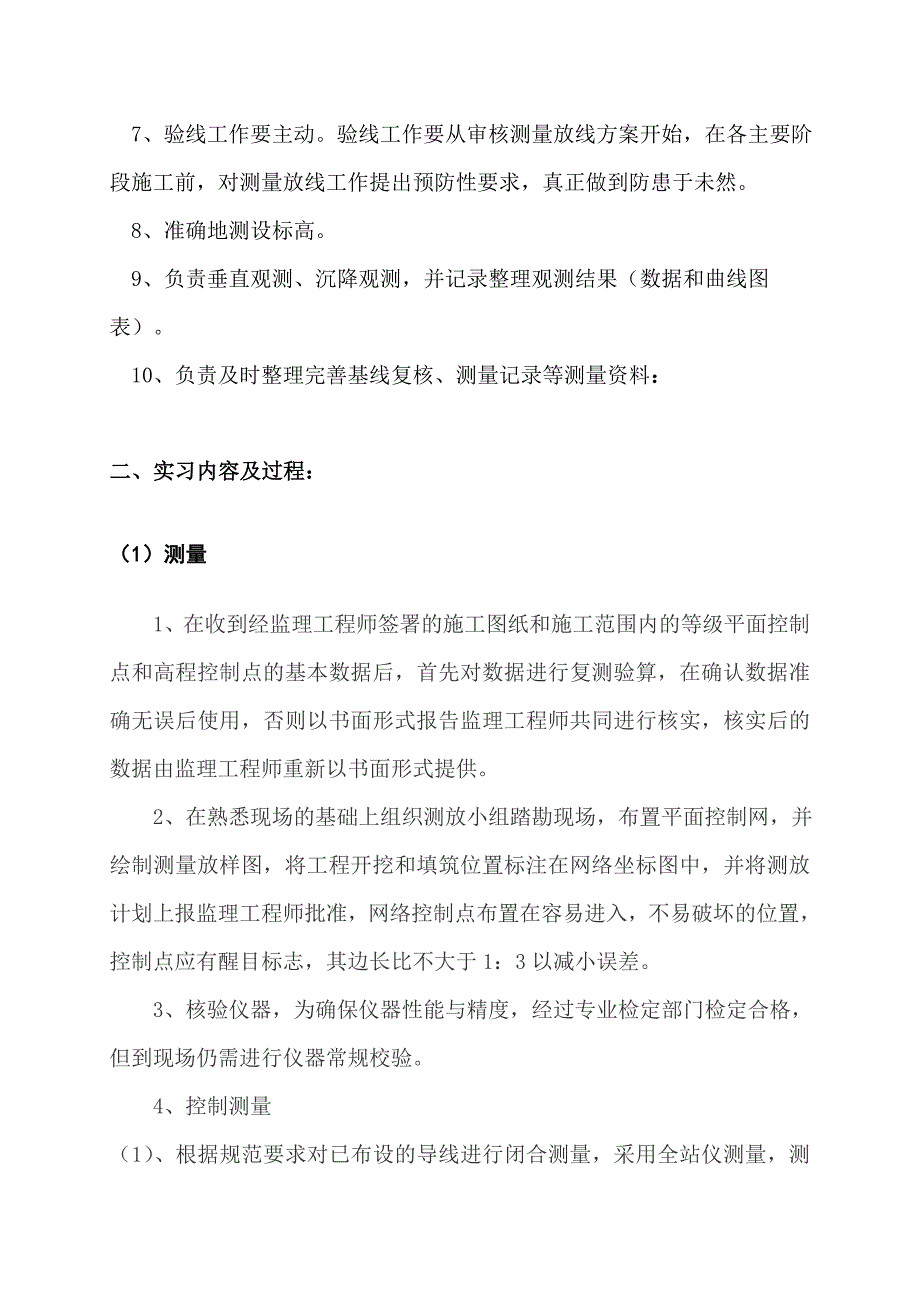 7、验线工作要主动。验线工作要从审核测量放线方案开始，在各主要阶段施工前，对测量放线工作提出预防性要求，真正做到防患于未然。

8、准确地测设标高。

9、负责垂直观测、沉降观测，并记录整理观测结果（数据和曲线图表）。

10、负责及时整理完善基线复核、测量记录等测量资料：

二、实习内容及过程：

（1）测量

1、在收到经监理工程师签署的施工图纸和施工范围内的等级平面控制点和高程控制点的基本数据后，首先对数据进行复测验算，在确认数据准确无误后使用，否则以书面形式报告监理工程师共同进行核实，核实后的数据由监理工程师重新以书面形式提供。

2、在熟悉现场的基础上组织测放小组踏勘现场，布置平面控制网，并绘制测量放样图，将工程开挖和填筑位置标注在网络坐标图中，并将测放计划上报监理工程师批准，网络控制点布置在容易进入，不易破坏的位置，控制点应有醒目标志，其边长比不大于1：3以减小误差。

3、核验仪器，为确保仪器性能与精度，经过专业检定部门检定合格，但到现场仍需进行仪器常规校验。

4、控制测量

（1)、根据规范要求对已布设的导线进行闭合测量，采用全站仪测量，测